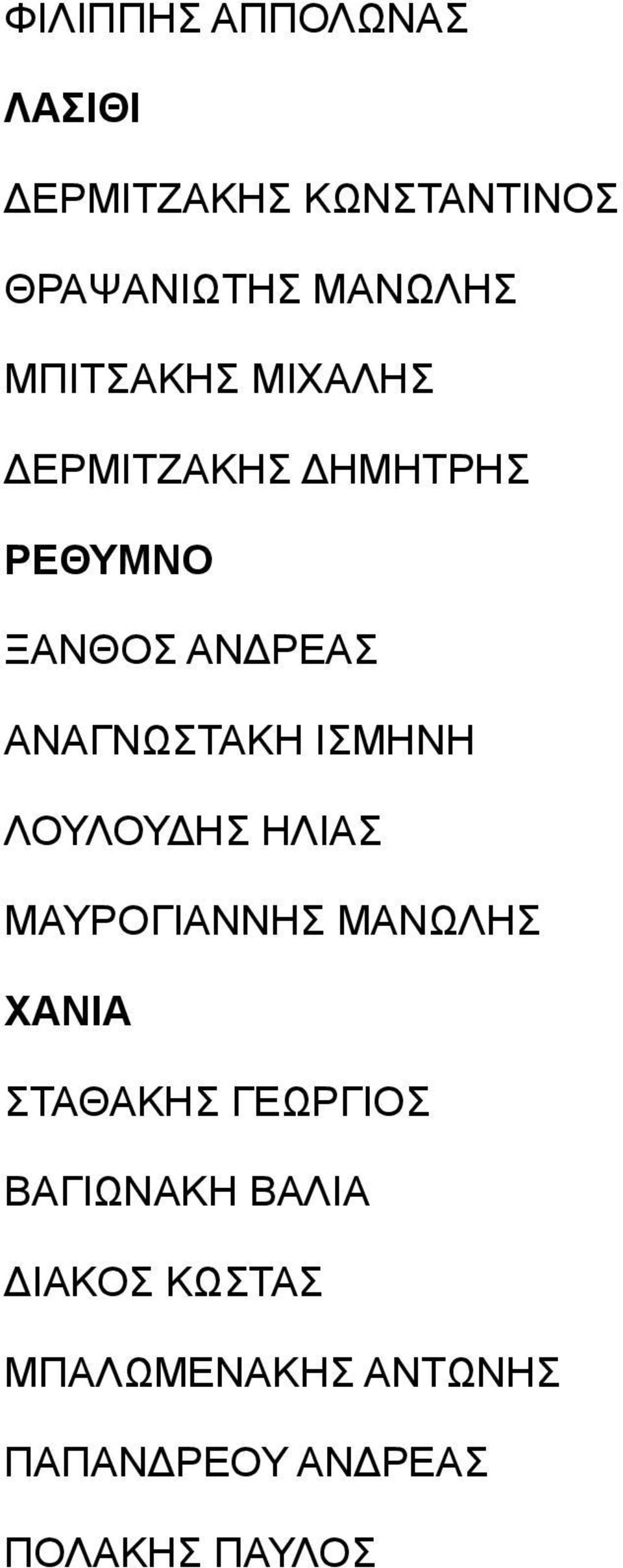 ΦΙΛΙΠΠΗΣ ΑΠΠΟΛΩΝΑΣ

ΛΑΣΙΘΙ

ΔΕΡΜΙΤΖΑΚΗΣ ΚΩΝΣΤΑΝΤΙΝΟΣ

ΘΡΑΨΑΝΙΩΤΗΣ ΜΑΝΩΛΗΣ

ΜΠΙΤΣΑΚΗΣ ΜΙΧΑΛΗΣ

ΔΕΡΜΙΤΖΑΚΗΣ ΔΗΜΗΤΡΗΣ

ΡΕΘΥΜΝΟ

ΞΑΝΘΟΣ ΑΝΔΡΕΑΣ

ΑΝΑΓΝΩΣΤΑΚΗ ΙΣΜΗΝΗ

ΛΟΥΛΟΥΔΗΣ ΗΛΙΑΣ

ΜΑΥΡΟΓΙΑΝΝΗΣ ΜΑΝΩΛΗΣ

ΧΑΝΙΑ

ΣΤΑΘΑΚΗΣ ΓΕΩΡΓΙΟΣ

ΒΑΓΙΩΝΑΚΗ ΒΑΛΙΑ

ΔΙΑΚΟΣ ΚΩΣΤΑΣ

ΜΠΑΛΩΜΕΝΑΚΗΣ ΑΝΤΩΝΗΣ

ΠΑΠΑΝΔΡΕΟΥ ΑΝΔΡΕΑΣ

ΠΟΛΑΚΗΣ ΠΑΥΛΟΣ